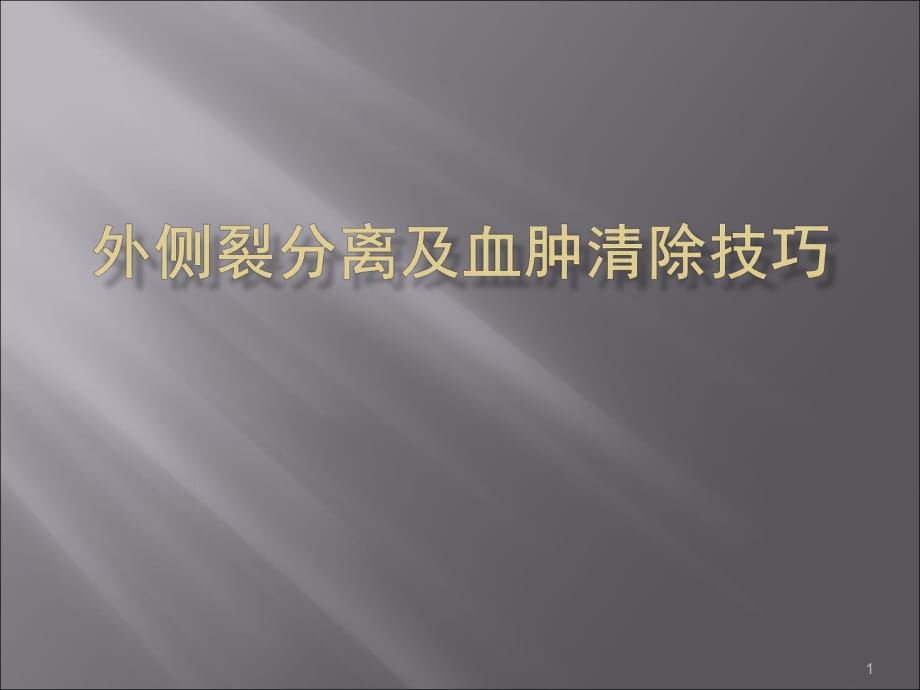 外侧裂分离及血肿清除技巧

1